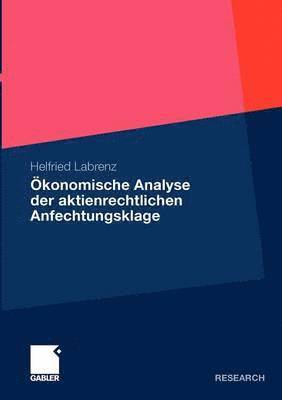 Helfried Labrenz

Ökonomische Analyse der aktienrechtlichen Anfechtungsklage

GABLER

RESEARCH